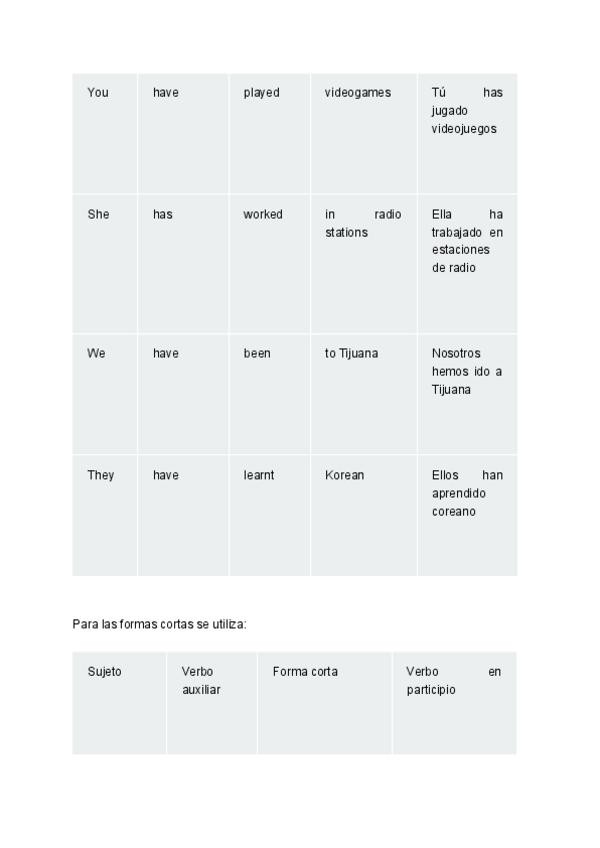 | You | have | played | videogames | Tú has jugado videojuegos |
|---|---|---|---|---|
| She | has | worked | in radio stations | Ella ha trabajado en estaciones de radio |
| We | have | been | to Tijuana | Nosotros hemos ido a Tijuana |
| They | have | learnt | Korean | Ellos han aprendido coreano |

Para las formas cortas se utiliza:

| Sujeto | Verbo auxiliar | Forma corta | Verbo en participio |
|---|---|---|---|